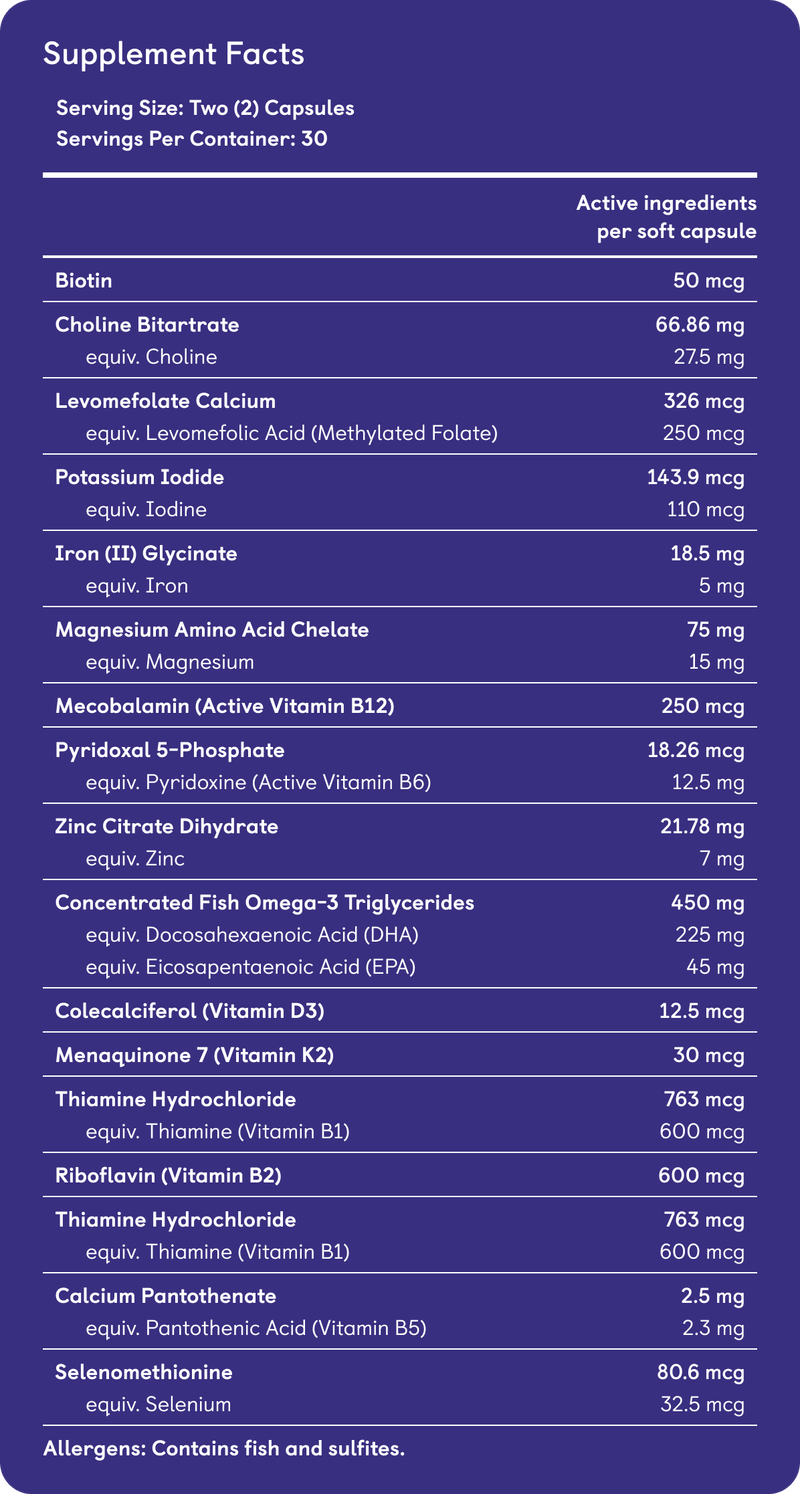 Supplement Facts

Serving Size: Two (2) Capsules
Servings Per Container: 30

| | Active ingredients per soft capsule |
|---|---|
| Biotin | 50 mcg |
| Choline Bitartrate | 66.86 mg |
| equiv. Choline | 27.5 mg |
| Levomefolate Calcium | 326 mcg |
| equiv. Levomefolic Acid (Methylated Folate) | 250 mcg |
| Potassium Iodide | 143.9 mcg |
| equiv. Iodine | 110 mcg |
| Iron (II) Glycinate | 18.5 mg |
| equiv. Iron | 5 mg |
| Magnesium Amino Acid Chelate | 75 mg |
| equiv. Magnesium | 15 mg |
| Mecobalamin (Active Vitamin B12) | 250 mcg |
| Pyridoxal 5-Phosphate | 18.26 mcg |
| equiv. Pyridoxine (Active Vitamin B6) | 12.5 mg |
| Zinc Citrate Dihydrate | 21.78 mg |
| equiv. Zinc | 7 mg |
| Concentrated Fish Omega-3 Triglycerides | 450 mg |
| equiv. Docosahexaenoic Acid (DHA) | 225 mg |
| equiv. Eicosapentaenoic Acid (EPA) | 45 mg |
| Colecalciferol (Vitamin D3) | 12.5 mcg |
| Menaquinone 7 (Vitamin K2) | 30 mcg |
| Thiamine Hydrochloride | 763 mcg |
| equiv. Thiamine (Vitamin B1) | 600 mcg |
| Riboflavin (Vitamin B2) | 600 mcg |
| Thiamine Hydrochloride | 763 mcg |
| equiv. Thiamine (Vitamin B1) | 600 mcg |
| Calcium Pantothenate | 2.5 mg |
| equiv. Pantothenic Acid (Vitamin B5) | 2.3 mg |
| Selenomethionine | 80.6 mcg |
| equiv. Selenium | 32.5 mcg |

Allergens: Contains fish and sulfites.